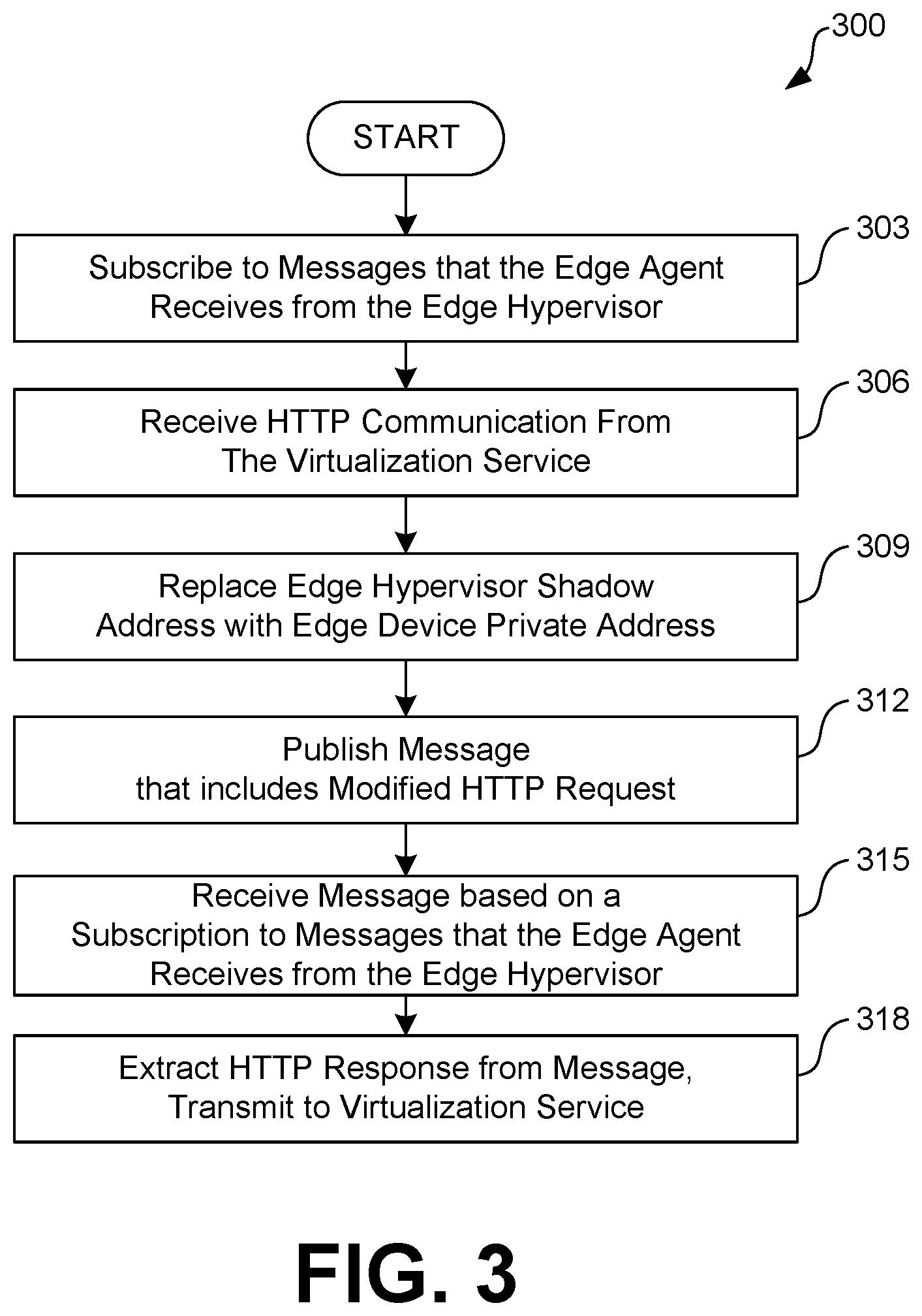 300

START

303

Subscribe to Messages that the Edge Agent Receives from the Edge Hypervisor

306

Receive HTTP Communication From The Virtualization Service

309

Replace Edge Hypervisor Shadow Address with Edge Device Private Address

312

Publish Message that includes Modified HTTP Request

315

Receive Message based on a Subscription to Messages that the Edge Agent Receives from the Edge Hypervisor

318

Extract HTTP Response from Message, Transmit to Virtualization Service

FIG. 3